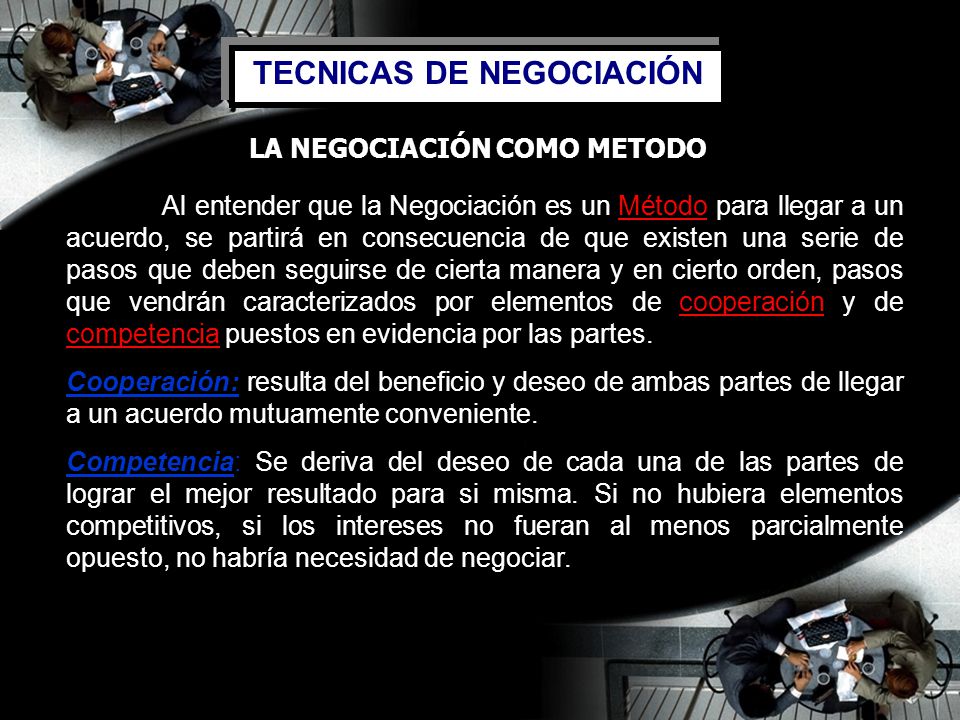 TECNICAS DE NEGOCIACIÓN

LA NEGOCIACIÓN COMO METODO

Al entender que la Negociación es un Método para llegar a un acuerdo, se partirá en consecuencia de que existen una serie de pasos que deben seguirse de cierta manera y en cierto orden, pasos que vendrán caracterizados por elementos de cooperación y de competencia puestos en evidencia por las partes.

Cooperación: resulta del beneficio y deseo de ambas partes de llegar a un acuerdo mutuamente conveniente.

Competencia: Se deriva del deseo de cada una de las partes de lograr el mejor resultado para si misma. Si no hubiera elementos competitivos, si los intereses no fueran al menos parcialmente opuesto, no habría necesidad de negociar.